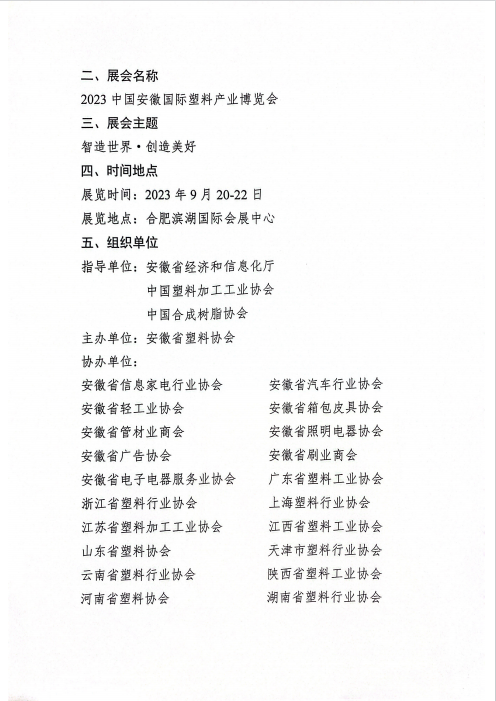 二、展会名称

2023 中国安徽国际塑料产业博览会

三、展会主题

智造世界·创造美好

四、时间地点

展览时间：2023 年 9 月 20-22 日

展览地点：合肥滨湖国际会展中心

五、组织单位

指导单位：安徽省经济和信息化厅
中国塑料加工工业协会
中国合成树脂协会

主办单位：安徽省塑料协会

协办单位：

安徽省信息家电行业协会
安徽省轻工业协会
安徽省管材业商会
安徽省广告协会
安徽省电子电器服务业协会
浙江省塑料行业协会
江苏省塑料加工工业协会
山东省塑料协会
云南省塑料行业协会
河南省塑料协会

安徽省汽车行业协会
安徽省箱包皮具协会
安徽省照明电器协会
安徽省刷业商会
广东省塑料工业协会
上海塑料行业协会
江西省塑料工业协会
天津市塑料行业协会
陕西省塑料工业协会
湖南省塑料行业协会